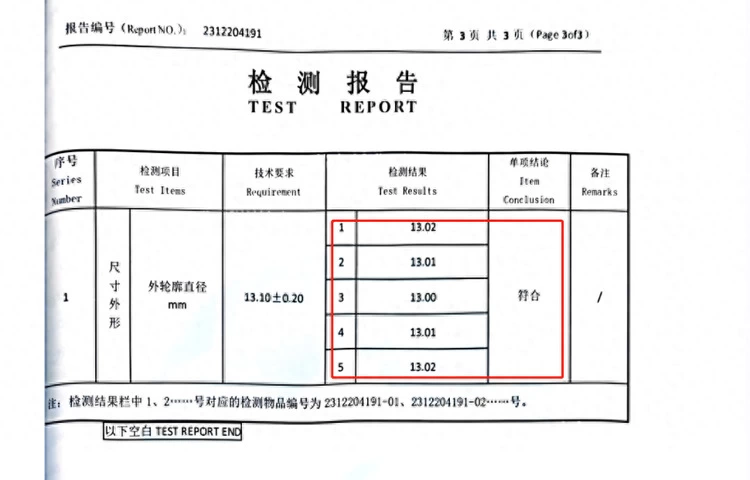 报告编号（Report NO.）： 2312204191

第 3 页 共 3 页（Page 3of3）

检 测 报 告
TEST REPORT

| 序号 Series Number | 检测项目 Test Items | | 技术要求 Requirement | 检测结果 Test Results | | 单项结论 Item Conclusion | 备注 Remarks |
|---|---|---|---|---|---|---|---|
| 1 | 尺寸外形 | 外轮廓直径 mm | 13.10±0.20 | 1 | 13.02 | 符合 | / |
| | | | | 2 | 13.01 | | |
| | | | | 3 | 13.00 | | |
| | | | | 4 | 13.01 | | |
| | | | | 5 | 13.02 | | |

注：检测结果栏中 1、2……号对应的检测物品编号为 2312204191-01、2312204191-02……号。

以下空白 TEST REPORT END